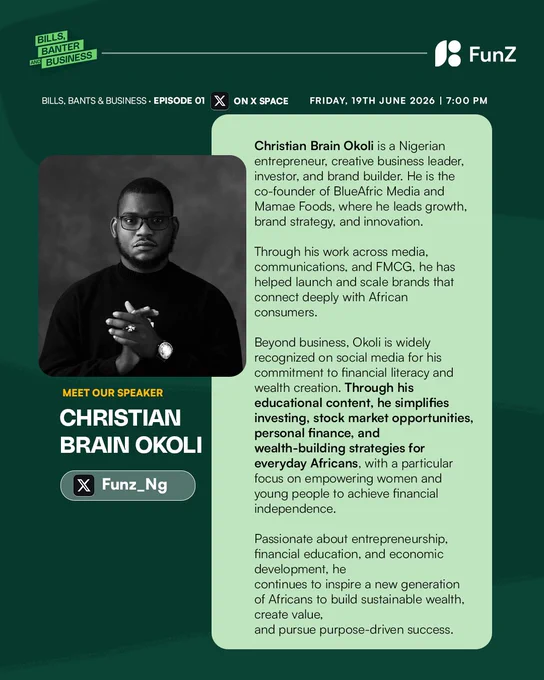 BILLS, BANTER AND BUSINESS

FunZ

BILLS, BANTS & BUSINESS · EPISODE 01 ON X SPACE FRIDAY, 19TH JUNE 2026 | 7:00 PM

MEET OUR SPEAKER

CHRISTIAN BRAIN OKOLI

Funz_Ng

Christian Brain Okoli is a Nigerian entrepreneur, creative business leader, investor, and brand builder. He is the co-founder of BlueAfric Media and Mamae Foods, where he leads growth, brand strategy, and innovation.

Through his work across media, communications, and FMCG, he has helped launch and scale brands that connect deeply with African consumers.

Beyond business, Okoli is widely recognized on social media for his commitment to financial literacy and wealth creation. Through his educational content, he simplifies investing, stock market opportunities, personal finance, and wealth-building strategies for everyday Africans, with a particular focus on empowering women and young people to achieve financial independence.

Passionate about entrepreneurship, financial education, and economic development, he continues to inspire a new generation of Africans to build sustainable wealth, create value, and pursue purpose-driven success.